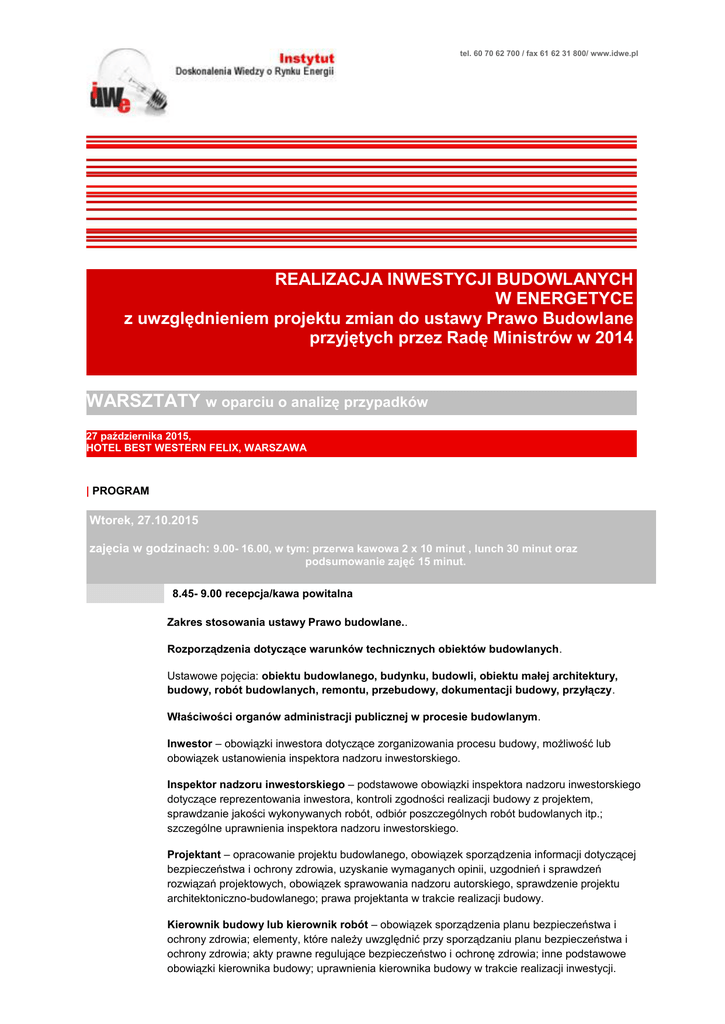 Instytut
Doskonalenia Wiedzy o Rynku Energii

iDWe

tel. 60 70 62 700 / fax 61 62 31 800/ www.idwe.pl

REALIZACJA INWESTYCJI BUDOWLANYCH
W ENERGETYCE
z uwzględnieniem projektu zmian do ustawy Prawo Budowlane przyjętych przez Radę Ministrów w 2014

WARSZTATY w oparciu o analizę przypadków

27 października 2015,
HOTEL BEST WESTERN FELIX, WARSZAWA

| PROGRAM

Wtorek, 27.10.2015

zajęcia w godzinach: 9.00- 16.00, w tym: przerwa kawowa 2 x 10 minut , lunch 30 minut oraz podsumowanie zajęć 15 minut.

8.45- 9.00 recepcja/kawa powitalna

Zakres stosowania ustawy Prawo budowlane..

Rozporządzenia dotyczące warunków technicznych obiektów budowlanych.

Ustawowe pojęcia: obiektu budowlanego, budynku, budowli, obiektu małej architektury, budowy, robót budowlanych, remontu, przebudowy, dokumentacji budowy, przyłączy.

Właściwości organów administracji publicznej w procesie budowlanym.

Inwestor – obowiązki inwestora dotyczące zorganizowania procesu budowy, możliwość lub obowiązek ustanowienia inspektora nadzoru inwestorskiego.

Inspektor nadzoru inwestorskiego – podstawowe obowiązki inspektora nadzoru inwestorskiego dotyczące reprezentowania inwestora, kontroli zgodności realizacji budowy z projektem, sprawdzanie jakości wykonywanych robót, odbiór poszczególnych robót budowlanych itp.; szczególne uprawnienia inspektora nadzoru inwestorskiego.

Projektant – opracowanie projektu budowlanego, obowiązek sporządzenia informacji dotyczącej bezpieczeństwa i ochrony zdrowia, uzyskanie wymaganych opinii, uzgodnień i sprawdzeń rozwiązań projektowych, obowiązek sprawowania nadzoru autorskiego, sprawdzenie projektu architektoniczno-budowlanego; prawa projektanta w trakcie realizacji budowy.

Kierownik budowy lub kierownik robót – obowiązek sporządzenia planu bezpieczeństwa i ochrony zdrowia; elementy, które należy uwzględnić przy sporządzaniu planu bezpieczeństwa i ochrony zdrowia; akty prawne regulujące bezpieczeństwo i ochronę zdrowia; inne podstawowe obowiązki kierownika budowy; uprawnienia kierownika budowy w trakcie realizacji inwestycji.